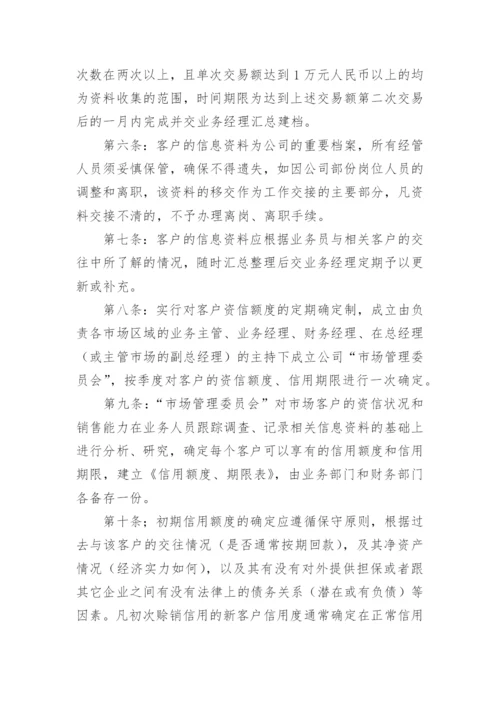 次数在两次以上，且单次交易额达到 1 万元人民币以上的均为资料收集的范围，时间期限为达到上述交易额第二次交易后的一月内完成并交业务经理汇总建档。

第六条：客户的信息资料为公司的重要档案，所有经管人员须妥慎保管，确保不得遗失，如因公司部份岗位人员的调整和离职，该资料的移交作为工作交接的主要部分，凡资料交接不清的，不予办理离岗、离职手续。

第七条：客户的信息资料应根据业务员与相关客户的交往中所了解的情况，随时汇总整理后交业务经理定期予以更新或补充。

第八条：实行对客户资信额度的定期确定制，成立由负责各市场区域的业务主管、业务经理、财务经理、在总经理（或主管市场的副总经理）的主持下成立公司“市场管理委员会”，按季度对客户的资信额度、信用期限进行一次确定。

第九条：“市场管理委员会”对市场客户的资信状况和销售能力在业务人员跟踪调查、记录相关信息资料的基础上进行分析、研究，确定每个客户可以享有的信用额度和信用期限，建立《信用额度、期限表》，由业务部门和财务部门各备存一份。

第十条：初期信用额度的确定应遵循保守原则，根据过去与该客户的交往情况（是否通常按期回款），及其净资产情况（经济实力如何），以及其有没有对外提供担保或者跟其它企业之间有没有法律上的债务关系（潜在或有负债）等因素。凡初次赊销信用的新客户信用度通常确定在正常信用